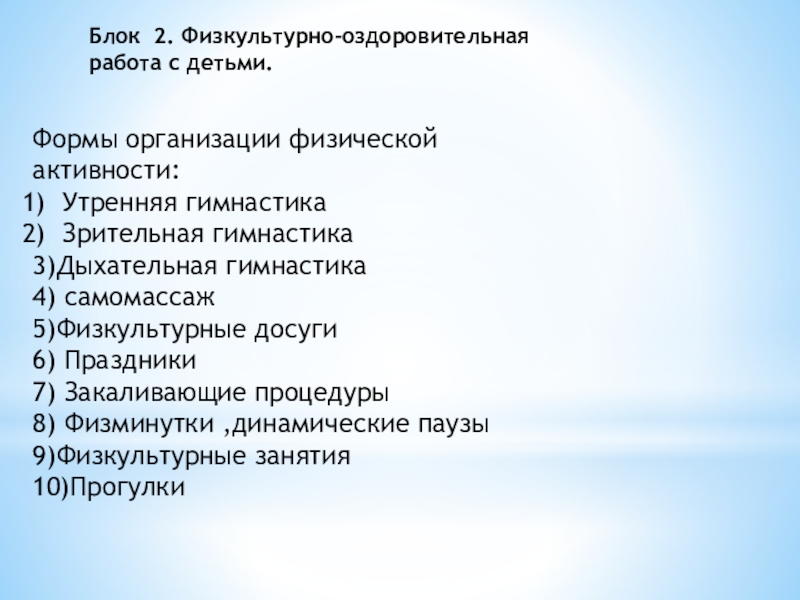 Блок 2. Физкультурно-оздоровительная работа с детьми.

Формы организации физической активности:
1) Утренняя гимнастика
2) Зрительная гимнастика
3)Дыхательная гимнастика
4) самомассаж
5)Физкультурные досуги
6) Праздники
7) Закаливающие процедуры
8) Физминутки ,динамические паузы
9)Физкультурные занятия
10)Прогулки